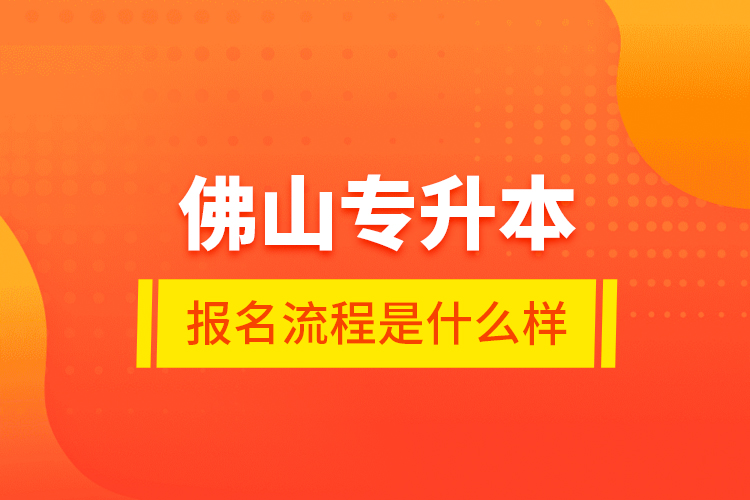 佛山专升本

报名流程是什么样